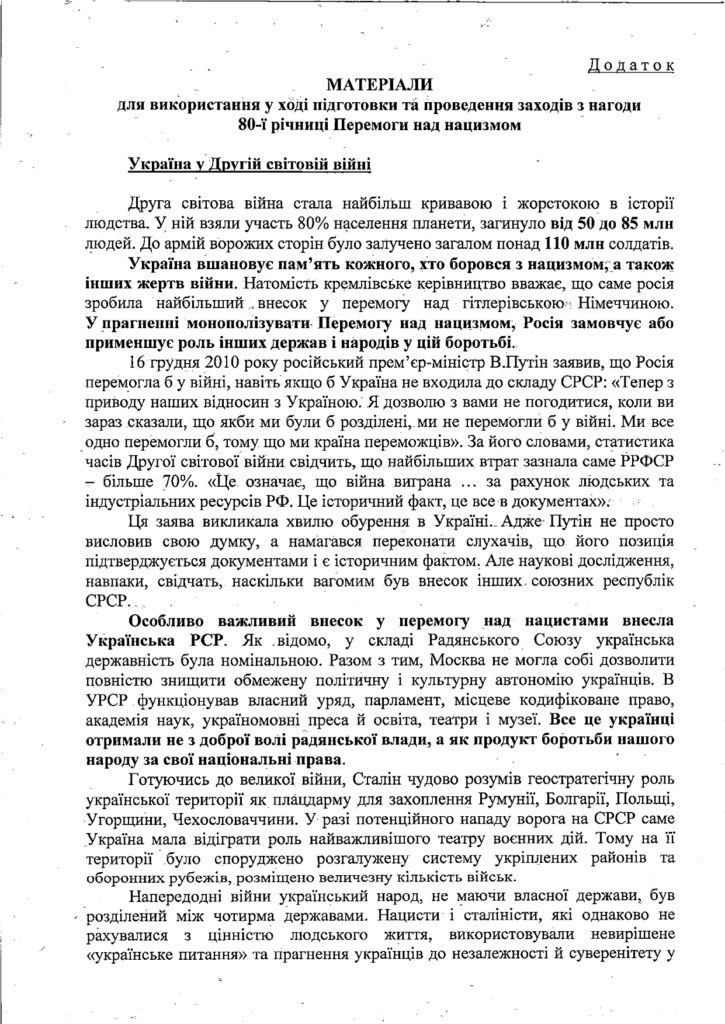 Додаток

МАТЕРІАЛИ
для використання у ході підготовки та проведення заходів з нагоди 80-ї річниці Перемоги над нацизмом

Україна у Другій світовій війні

Друга світова війна стала найбільш кривавою і жорстокою в історії людства. У ній взяли участь 80% населення планети, загинуло від 50 до 85 млн людей. До армій ворожих сторін було залучено загалом понад 110 млн солдатів.

Україна вшановує пам'ять кожного, хто боровся з нацизмом, а також інших жертв війни. Натомість кремлівське керівництво вважає, що саме росія зробила найбільший внесок у перемогу над гітлерівською Німеччиною. У прагненні монополізувати Перемогу над нацизмом, Росія замовчує або применшує роль інших держав і народів у цій боротьбі.

16 грудня 2010 року російський прем'єр-міністр В.Путін заявив, що Росія перемогла б у війні, навіть якщо б Україна не входила до складу СРСР: «Тепер з приводу наших відносин з Україною. Я дозволю з вами не погодитися, коли ви зараз сказали, що якби ми були б розділені, ми не перемогли б у війні. Ми все одно перемогли б, тому що ми країна переможців». За його словами, статистика часів Другої світової війни свідчить, що найбільших втрат зазнала саме РРФСР – більше 70%. «Це означає, що війна виграна ... за рахунок людських та індустріальних ресурсів РФ. Це історичний факт, це все в документах».

Ця заява викликала хвилю обурення в Україні. Адже Путін не просто висловив свою думку, а намагався переконати слухачів, що його позиція підтверджується документами і є історичним фактом. Але наукові дослідження, навпаки, свідчать, наскільки вагомим був внесок інших союзних республік СРСР.

Особливо важливий внесок у перемогу над нацистами внесла Українська РСР. Як відомо, у складі Радянського Союзу українська державність була номінальною. Разом з тим, Москва не могла собі дозволити повністю знищити обмежену політичну і культурну автономію українців. В УРСР функціонував власний уряд, парламент, місцеве кодифіковане право, академія наук, україномовні преса й освіта, театри і музеї. Все це українці отримали не з доброї волі радянської влади, а як продукт боротьби нашого народу за свої національні права.

Готуючись до великої війни, Сталін чудово розумів геостратегічну роль української території як плацдарму для захоплення Румунії, Болгарії, Польщі, Угорщини, Чехословаччини. У разі потенційного нападу ворога на СРСР саме Україна мала відіграти роль найважливішого театру воєнних дій. Тому на її території було споруджено розгалужену систему укріплених районів та оборонних рубежів, розміщено величезну кількість військ.

Напередодні війни український народ, не маючи власної держави, був розділений між чотирма державами. Нацисти і сталіністи, які однаково не рахувалися з цінністю людського життя, використовували невирішене «українське питання» та прагнення українців до незалежності й суверенітету у